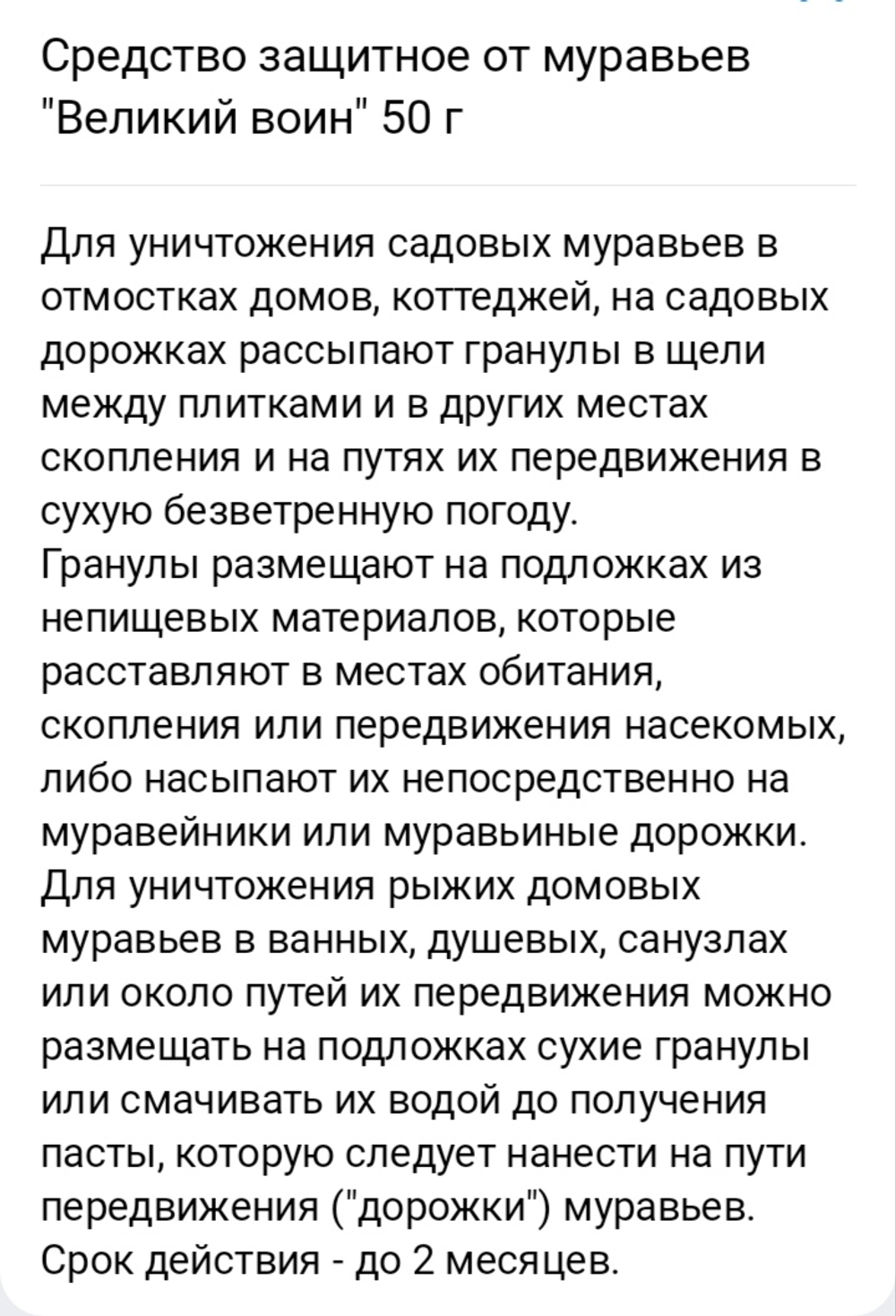 Средство защитное от муравьев "Великий воин" 50 г

Для уничтожения садовых муравьев в отмостках домов, коттеджей, на садовых дорожках рассыпают гранулы в щели между плитками и в других местах скопления и на путях их передвижения в сухую безветренную погоду.
Гранулы размещают на подложках из непищевых материалов, которые расставляют в местах обитания, скопления или передвижения насекомых, либо насыпают их непосредственно на муравейники или муравьиные дорожки.
Для уничтожения рыжих домовых муравьев в ванных, душевых, санузлах или около путей их передвижения можно размещать на подложках сухие гранулы или смачивать их водой до получения пасты, которую следует нанести на пути передвижения ("дорожки") муравьев.
Срок действия - до 2 месяцев.